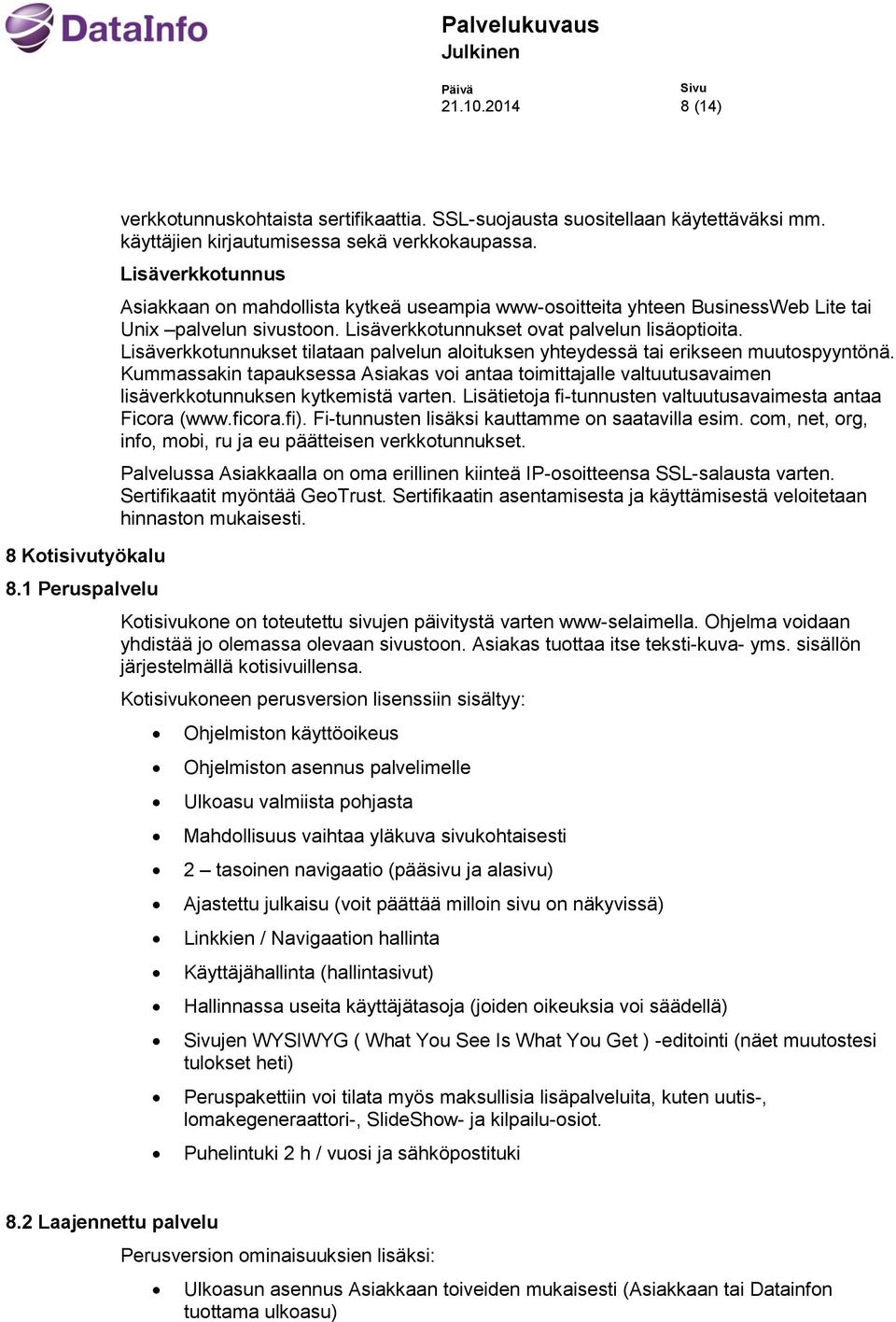 DataInfo

Palvelukuvaus
Julkinen

Päivä
21.10.2014

Sivu
8 (14)

verkkotunnuskohtaista sertifikaattia. SSL-suojausta suositellaan käytettäväksi mm. käyttäjien kirjautumisessa sekä verkkokaupassa.

Lisäverkkotunnus

Asiakkaan on mahdollista kytkeä useampia www-osoitteita yhteen BusinessWeb Lite tai Unix –palvelun sivustoon. Lisäverkkotunnukset ovat palvelun lisäoptioita. Lisäverkkotunnukset tilataan palvelun aloituksen yhteydessä tai erikseen muutospyyntönä. Kummassakin tapauksessa Asiakas voi antaa toimittajalle valtuutusavaimen lisäverkkotunnuksen kytkemistä varten. Lisätietoja fi-tunnusten valtuutusavaimesta antaa Ficora (www.ficora.fi). Fi-tunnusten lisäksi kauttamme on saatavilla esim. com, net, org, info, mobi, ru ja eu päätteisen verkkotunnukset.

Palvelussa Asiakkaalla on oma erillinen kiinteä IP-osoitteensa SSL-salausta varten. Sertifikaatit myöntää GeoTrust. Sertifikaatin asentamisesta ja käyttämisestä veloitetaan hinnaston mukaisesti.

8 Kotisivutyökalu

8.1 Peruspalvelu

Kotisivukone on toteutettu sivujen päivitystä varten www-selaimella. Ohjelma voidaan yhdistää jo olemassa olevaan sivustoon. Asiakas tuottaa itse teksti-kuva- yms. sisällön järjestelmällä kotisivuillensa.

Kotisivukoneen perusversion lisenssiin sisältyy:

• Ohjelmiston käyttöoikeus
• Ohjelmiston asennus palvelimelle
• Ulkoasu valmiista pohjasta
• Mahdollisuus vaihtaa yläkuva sivukohtaisesti
• 2 – tasoinen navigaatio (pääsivu ja alasivu)
• Ajastettu julkaisu (voit päättää milloin sivu on näkyvissä)
• Linkkien / Navigaation hallinta
• Käyttäjähallinta (hallintasivut)
• Hallinnassa useita käyttäjätasoja (joiden oikeuksia voi säädellä)
• Sivujen WYSIWYG ( What You See Is What You Get ) -editointi (näet muutostesi tulokset heti)
• Peruspakettiin voi tilata myös maksullisia lisäpalveluita, kuten uutis-, lomakegeneraattori-, SlideShow- ja kilpailu-osiot.
• Puhelintuki 2 h / vuosi ja sähköpostituki

8.2 Laajennettu palvelu

Perusversion ominaisuuksien lisäksi:

• Ulkoasun asennus Asiakkaan toiveiden mukaisesti (Asiakkaan tai Datainfon tuottama ulkoasu)